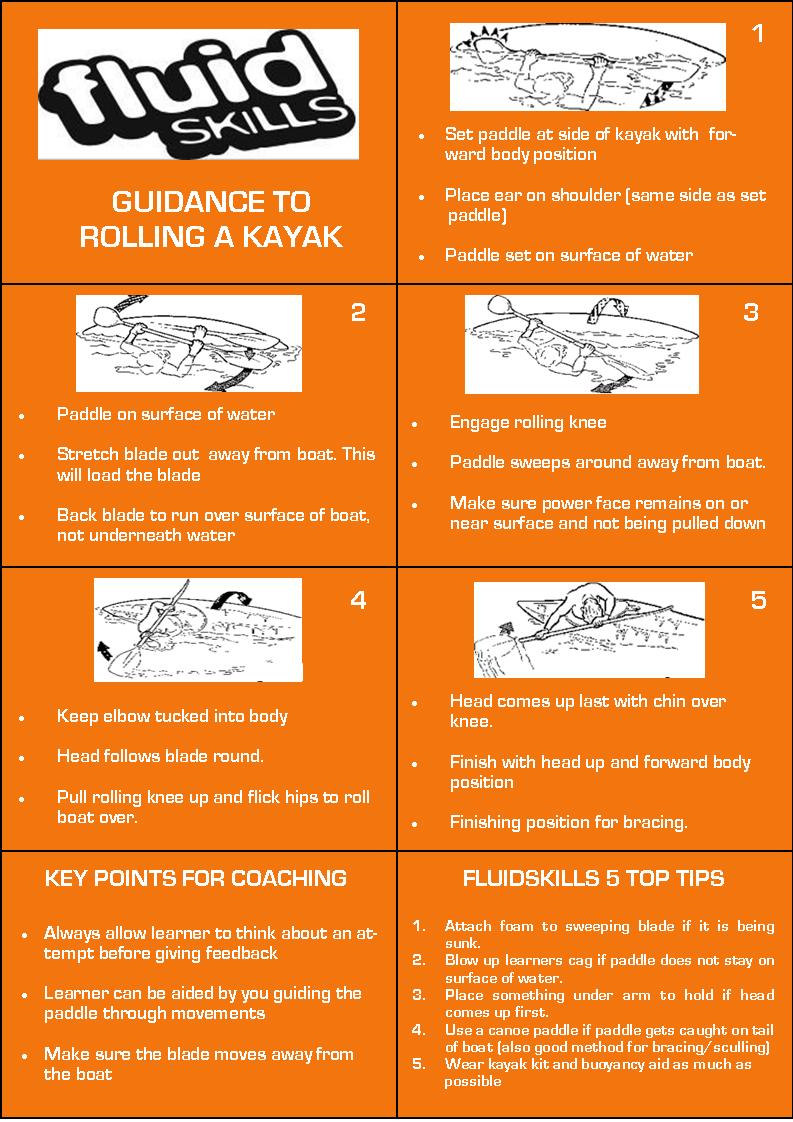 fluid SKILLS

GUIDANCE TO ROLLING A KAYAK

1

- Set paddle at side of kayak with forward body position
- Place ear on shoulder (same side as set paddle)
- Paddle set on surface of water

2

- Paddle on surface of water
- Stretch blade out away from boat. This will load the blade
- Back blade to run over surface of boat, not underneath water

3

- Engage rolling knee
- Paddle sweeps around away from boat.
- Make sure power face remains on or near surface and not being pulled down

4

- Keep elbow tucked into body
- Head follows blade round.
- Pull rolling knee up and flick hips to roll boat over.

5

- Head comes up last with chin over knee.
- Finish with head up and forward body position
- Finishing position for bracing.

KEY POINTS FOR COACHING

- Always allow learner to think about an attempt before giving feedback
- Learner can be aided by you guiding the paddle through movements
- Make sure the blade moves away from the boat

FLUIDSKILLS 5 TOP TIPS

1. Attach foam to sweeping blade if it is being sunk.
2. Blow up learners cag if paddle does not stay on surface of water.
3. Place something under arm to hold if head comes up first.
4. Use a canoe paddle if paddle gets caught on tail of boat (also good method for bracing/sculling)
5. Wear kayak kit and buoyancy aid as much as possible